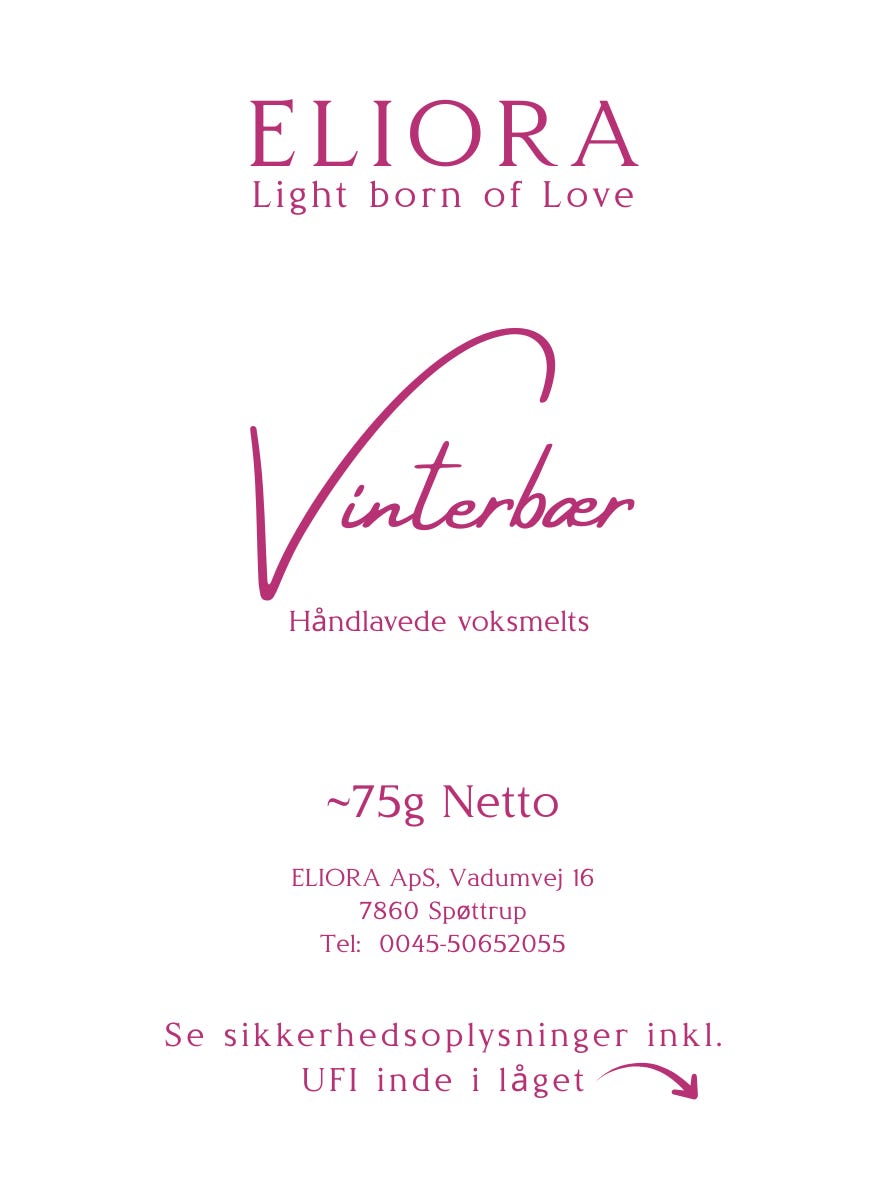 ELIORA
Light born of Love

Vinterbær

Håndlavede voksmelts

~75g Netto

ELIORA ApS, Vadumvej 16
7860 Spøttrup
Tel: 0045-50652055

Se sikkerhedsoplysninger inkl. UFI inde i låget